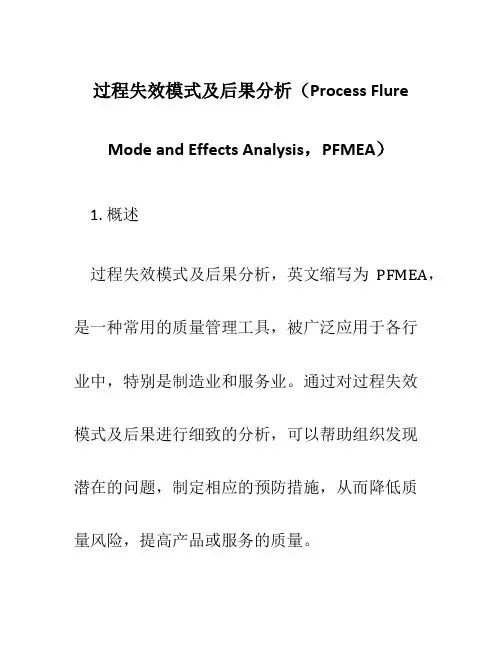 过程失效模式及后果分析（Process Flure Mode and Effects Analysis，PFMEA）

1. 概述

过程失效模式及后果分析，英文缩写为 PFMEA，是一种常用的质量管理工具，被广泛应用于各行业中，特别是制造业和服务业。通过对过程失效模式及后果进行细致的分析，可以帮助组织发现潜在的问题，制定相应的预防措施，从而降低质量风险，提高产品或服务的质量。